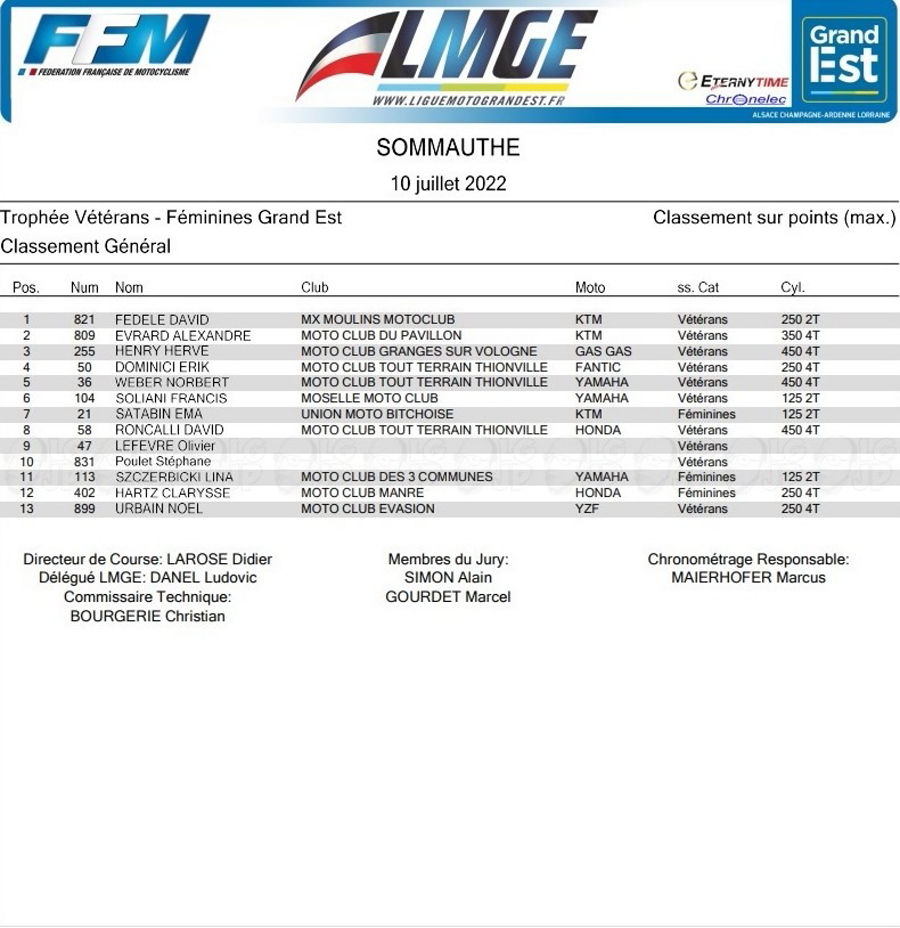 FFM
FEDERATION FRANÇAISE DE MOTOCYCLISME

LMGE
WWW.LIGUEMOTOGRANDEST.FR

ETERNYTIME
Chronelec

Grand Est
ALSACE CHAMPAGNE-ARDENNE LORRAINE

SOMMAUTHE
10 juillet 2022

Trophée Vétérans - Féminines Grand Est
Classement sur points (max.)
Classement Général

| Pos. | Num | Nom | Club | Moto | ss. Cat | Cyl. |
|---|---|---|---|---|---|---|
| 1 | 821 | FEDELE DAVID | MX MOULINS MOTOCLUB | KTM | Vétérans | 250 2T |
| 2 | 809 | EVRARD ALEXANDRE | MOTO CLUB DU PAVILLON | KTM | Vétérans | 350 4T |
| 3 | 255 | HENRY HERVE | MOTO CLUB GRANGES SUR VOLOGNE | GAS GAS | Vétérans | 450 4T |
| 4 | 50 | DOMINICI ERIK | MOTO CLUB TOUT TERRAIN THIONVILLE | FANTIC | Vétérans | 250 4T |
| 5 | 36 | WEBER NORBERT | MOTO CLUB TOUT TERRAIN THIONVILLE | YAMAHA | Vétérans | 450 4T |
| 6 | 104 | SOLIANI FRANCIS | MOSELLE MOTO CLUB | YAMAHA | Vétérans | 125 2T |
| 7 | 21 | SATABIN EMA | UNION MOTO BITCHOISE | KTM | Féminines | 125 2T |
| 8 | 58 | RONCALLI DAVID | MOTO CLUB TOUT TERRAIN THIONVILLE | HONDA | Vétérans | 450 4T |
| 9 | 47 | LEFEVRE Olivier | | | Vétérans | |
| 10 | 831 | Poulet Stéphane | | | Vétérans | |
| 11 | 113 | SZCZERBICKI LINA | MOTO CLUB DES 3 COMMUNES | YAMAHA | Féminines | 125 2T |
| 12 | 402 | HARTZ CLARYSSE | MOTO CLUB MANRE | HONDA | Féminines | 250 4T |
| 13 | 899 | URBAIN NOEL | MOTO CLUB EVASION | YZF | Vétérans | 250 4T |

Directeur de Course: LAROSE Didier
Délégué LMGE: DANEL Ludovic
Commissaire Technique:
BOURGERIE Christian

Membres du Jury:
SIMON Alain
GOURDET Marcel

Chronométrage Responsable:
MAIERHOFER Marcus